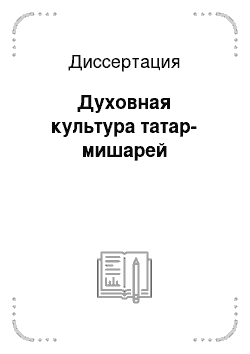 Диссертация

Духовная культура татар-мишарей